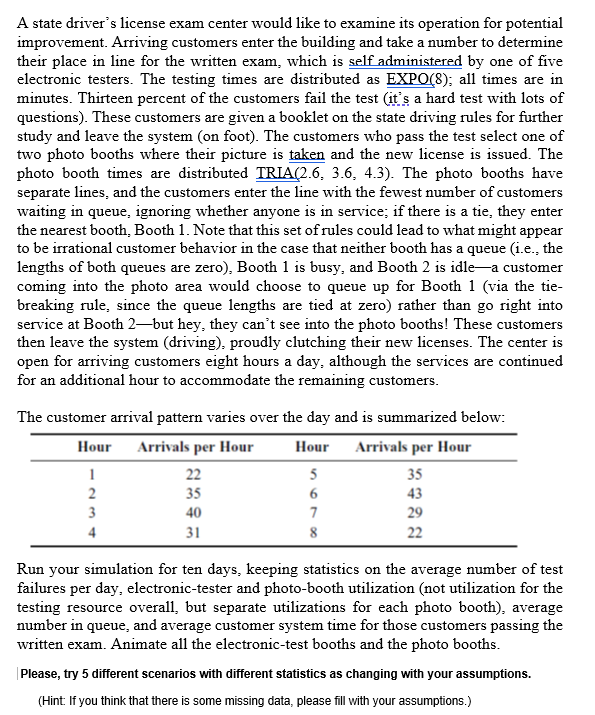 A state driver's license exam center would like to examine its operation for potential improvement. Arriving customers enter the building and take a number to determine their place in line for the written exam, which is self administered by one of five electronic testers. The testing times are distributed as EXPO(8); all times are in minutes. Thirteen percent of the customers fail the test (it's a hard test with lots of questions). These customers are given a booklet on the state driving rules for further study and leave the system (on foot). The customers who pass the test select one of two photo booths where their picture is taken and the new license is issued. The photo booth times are distributed TRIA(2.6, 3.6, 4.3). The photo booths have separate lines, and the customers enter the line with the fewest number of customers waiting in queue, ignoring whether anyone is in service; if there is a tie, they enter the nearest booth, Booth 1. Note that this set of rules could lead to what might appear to be irrational customer behavior in the case that neither booth has a queue (i.e., the lengths of both queues are zero), Booth 1 is busy, and Booth 2 is idle—a customer coming into the photo area would choose to queue up for Booth 1 (via the tie-breaking rule, since the queue lengths are tied at zero) rather than go right into service at Booth 2—but hey, they can't see into the photo booths! These customers then leave the system (driving), proudly clutching their new licenses. The center is open for arriving customers eight hours a day, although the services are continued for an additional hour to accommodate the remaining customers.

The customer arrival pattern varies over the day and is summarized below:

| Hour | Arrivals per Hour | Hour | Arrivals per Hour |
|---|---|---|---|
| 1 | 22 | 5 | 35 |
| 2 | 35 | 6 | 43 |
| 3 | 40 | 7 | 29 |
| 4 | 31 | 8 | 22 |

Run your simulation for ten days, keeping statistics on the average number of test failures per day, electronic-tester and photo-booth utilization (not utilization for the testing resource overall, but separate utilizations for each photo booth), average number in queue, and average customer system time for those customers passing the written exam. Animate all the electronic-test booths and the photo booths.

Please, try 5 different scenarios with different statistics as changing with your assumptions.

(Hint: If you think that there is some missing data, please fill with your assumptions.)